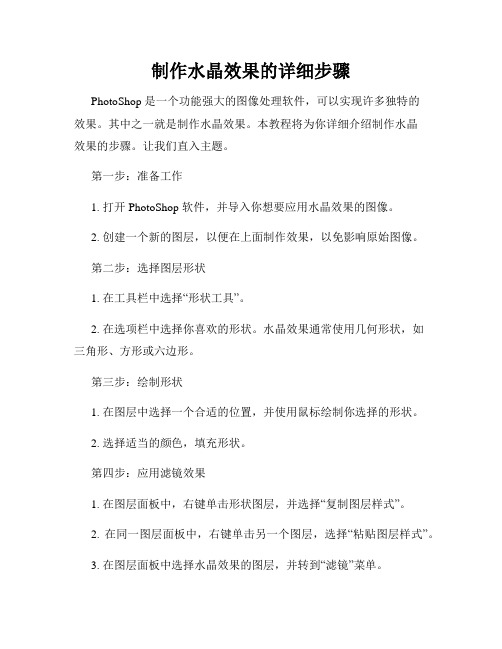 制作水晶效果的详细步骤

PhotoShop 是一个功能强大的图像处理软件，可以实现许多独特的效果。其中之一就是制作水晶效果。本教程将为你详细介绍制作水晶效果的步骤。让我们直入主题。

第一步：准备工作

1. 打开 PhotoShop 软件，并导入你想要应用水晶效果的图像。

2. 创建一个新的图层，以便在上面制作效果，以免影响原始图像。

第二步：选择图层形状

1. 在工具栏中选择“形状工具”。

2. 在选项栏中选择你喜欢的形状。水晶效果通常使用几何形状，如三角形、方形或六边形。

第三步：绘制形状

1. 在图层中选择一个合适的位置，并使用鼠标绘制你选择的形状。

2. 选择适当的颜色，填充形状。

第四步：应用滤镜效果

1. 在图层面板中，右键单击形状图层，并选择“复制图层样式”。

2. 在同一图层面板中，右键单击另一个图层，选择“粘贴图层样式”。

3. 在图层面板中选择水晶效果的图层，并转到“滤镜”菜单。